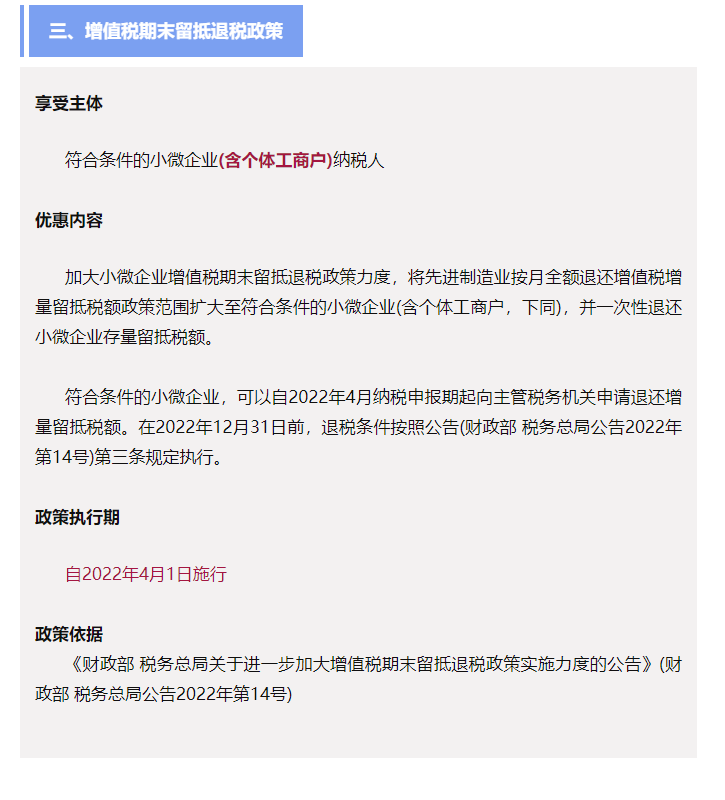 三、增值税期末留抵退税政策

享受主体

符合条件的小微企业(含个体工商户)纳税人

优惠内容

加大小微企业增值税期末留抵退税政策力度，将先进制造业按月全额退还增值税增量留抵税额政策范围扩大至符合条件的小微企业(含个体工商户，下同)，并一次性退还小微企业存量留抵税额。

符合条件的小微企业，可以自2022年4月纳税申报期起向主管税务机关申请退还增量留抵税额。在2022年12月31日前，退税条件按照公告(财政部 税务总局公告2022年第14号)第三条规定执行。

政策执行期

自2022年4月1日施行

政策依据

《财政部 税务总局关于进一步加大增值税期末留抵退税政策实施力度的公告》(财政部 税务总局公告2022年第14号)